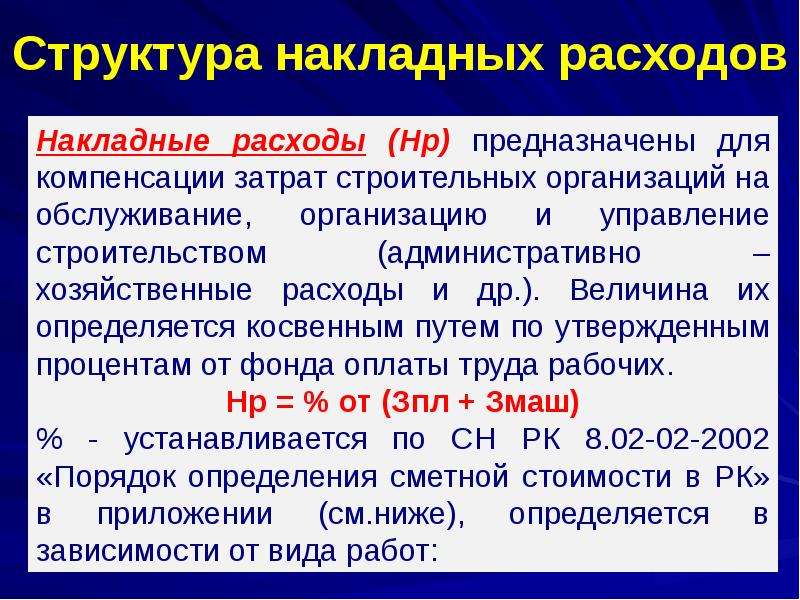 Структура накладных расходов

Накладные расходы (Нр) предназначены для компенсации затрат строительных организаций на обслуживание, организацию и управление строительством (административно – хозяйственные расходы и др.). Величина их определяется косвенным путем по утвержденным процентам от фонда оплаты труда рабочих.

Нр = % от (Зпл + Змаш)

% - устанавливается по СН РК 8.02-02-2002 «Порядок определения сметной стоимости в РК» в приложении (см.ниже), определяется в зависимости от вида работ: